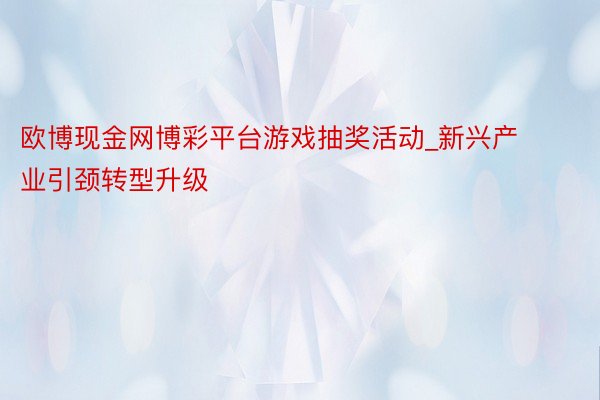 欧博现金网博彩平台游戏抽奖活动_新兴产业引颈转型升级